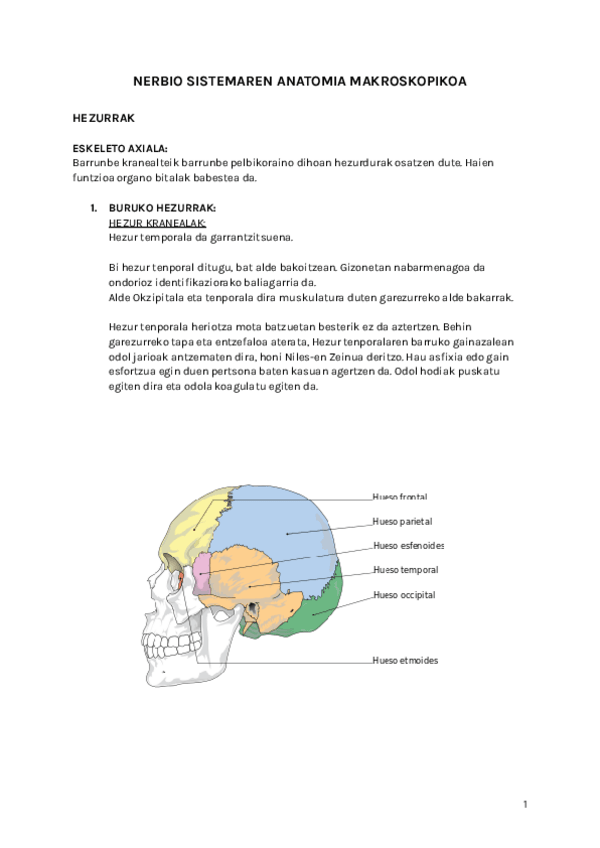 NERBIO SISTEMAREN ANATOMIA MAKROSKOPIKOA

HEZURRAK

ESKELETO AXIALA:
Barrunbe kranealteik barrunbe pelbikoraino dihoan hezurdurak osatzen dute. Haien funtzioa organo bitalak babestea da.

1. BURUKO HEZURRAK:
HEZUR KRANEALAK:
Hezur temporala da garrantzitsuena.

Bi hezur tenporal ditugu, bat alde bakoitzean. Gizonetan nabarmenagoa da ondorioz identifikaziorako baliagarria da.
Alde Okzipitala eta tenporala dira muskulatura duten garezurreko alde bakarrak.

Hezur tenporala heriotza mota batzuetan besterik ez da aztertzen. Behin garezurreko tapa eta entzefaloa aterata, Hezur tenporalaren barruko gainazalean odol jarioak antzematen dira, honi Niles-en Zeinua deritzo. Hau asfixia edo gain esfortzua egin duen pertsona baten kasuan agertzen da. Odol hodiak puskatu egiten dira eta odola koagulatu egiten da.

Hueso frontal
Hueso parietal
Hueso esfenoides
Hueso temporal
Hueso occipital
Hueso etmoides

1